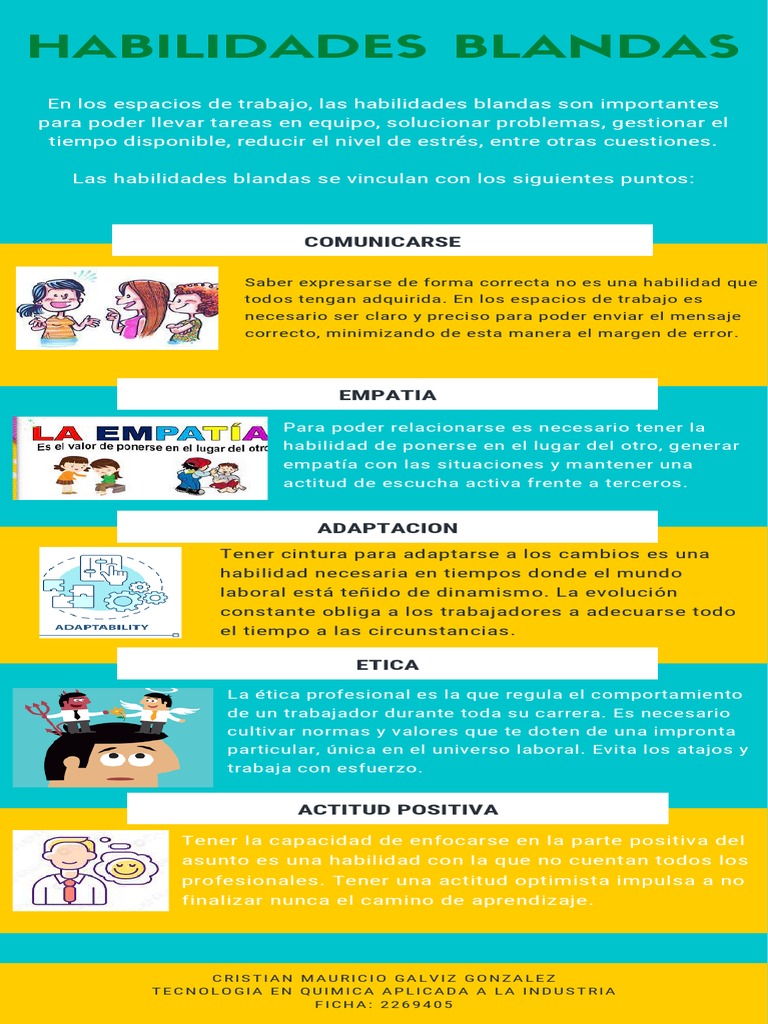 HABILIDADES BLANDAS

En los espacios de trabajo, las habilidades blandas son importantes para poder llevar tareas en equipo, solucionar problemas, gestionar el tiempo disponible, reducir el nivel de estrés, entre otras cuestiones.

Las habilidades blandas se vinculan con los siguientes puntos:

COMUNICARSE

Saber expresarse de forma correcta no es una habilidad que todos tengan adquirida. En los espacios de trabajo es necesario ser claro y preciso para poder enviar el mensaje correcto, minimizando de esta manera el margen de error.

EMPATIA

LA EMPATÍA
Es el valor de ponerse en el lugar del otro

Para poder relacionarse es necesario tener la habilidad de ponerse en el lugar del otro, generar empatía con las situaciones y mantener una actitud de escucha activa frente a terceros.

ADAPTACION

ADAPTABILITY

Tener cintura para adaptarse a los cambios es una habilidad necesaria en tiempos donde el mundo laboral está teñido de dinamismo. La evolución constante obliga a los trabajadores a adecuarse todo el tiempo a las circunstancias.

ETICA

La ética profesional es la que regula el comportamiento de un trabajador durante toda su carrera. Es necesario cultivar normas y valores que te doten de una impronta particular, única en el universo laboral. Evita los atajos y trabaja con esfuerzo.

ACTITUD POSITIVA

Tener la capacidad de enfocarse en la parte positiva del asunto es una habilidad con la que no cuentan todos los profesionales. Tener una actitud optimista impulsa a no finalizar nunca el camino de aprendizaje.

CRISTIAN MAURICIO GALVIZ GONZALEZ
TECNOLOGIA EN QUIMICA APLICADA A LA INDUSTRIA
FICHA: 2269405